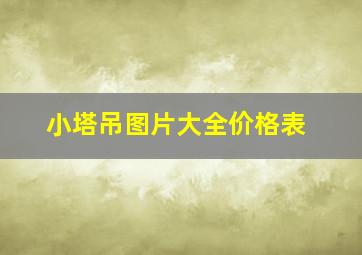 小塔吊图片大全价格表